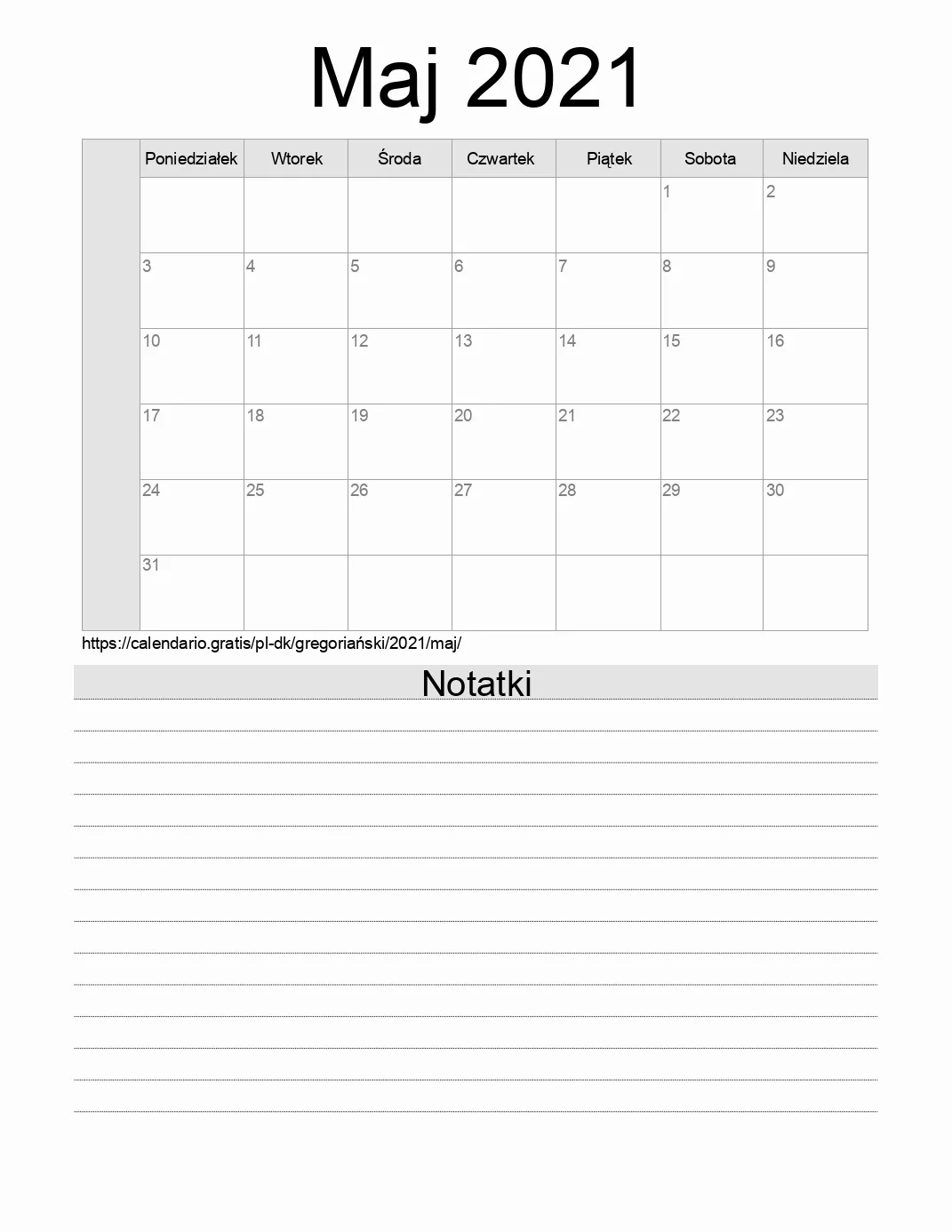 Maj 2021

| | Poniedziałek | Wtorek | Środa | Czwartek | Piątek | Sobota | Niedziela |
|---|---|---|---|---|---|---|---|
| | | | | | | 1 | 2 |
| | 3 | 4 | 5 | 6 | 7 | 8 | 9 |
| | 10 | 11 | 12 | 13 | 14 | 15 | 16 |
| | 17 | 18 | 19 | 20 | 21 | 22 | 23 |
| | 24 | 25 | 26 | 27 | 28 | 29 | 30 |
| | 31 | | | | | | |

https://calendario.gratis/pl-dk/gregoriański/2021/maj/

Notatki